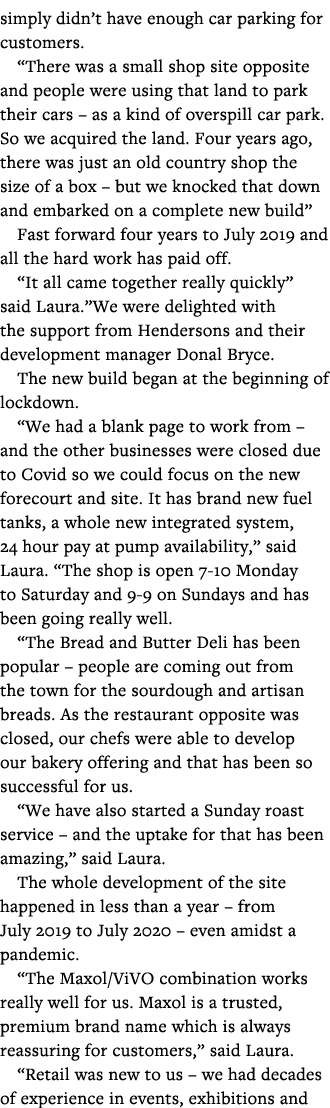 simply didn’t have enough car parking for customers.

“There was a small shop site opposite and people were using that land to park their cars – as a kind of overspill car park. So we acquired the land. Four years ago, there was just an old country shop the size of a box – but we knocked that down and embarked on a complete new build”

Fast forward four years to July 2019 and all the hard work has paid off.

“It all came together really quickly” said Laura.”We were delighted with the support from Hendersons and their development manager Donal Bryce.

The new build began at the beginning of lockdown.

“We had a blank page to work from – and the other businesses were closed due to Covid so we could focus on the new forecourt and site. It has brand new fuel tanks, a whole new integrated system, 24 hour pay at pump availability,” said Laura. “The shop is open 7-10 Monday to Saturday and 9-9 on Sundays and has been going really well.

“The Bread and Butter Deli has been popular – people are coming out from the town for the sourdough and artisan breads. As the restaurant opposite was closed, our chefs were able to develop our bakery offering and that has been so successful for us.

“We have also started a Sunday roast service – and the uptake for that has been amazing,” said Laura.

The whole development of the site happened in less than a year – from July 2019 to July 2020 – even amidst a pandemic.

“The Maxol/ViVO combination works really well for us. Maxol is a trusted, premium brand name which is always reassuring for customers,” said Laura.

“Retail was new to us – we had decades of experience in events, exhibitions and